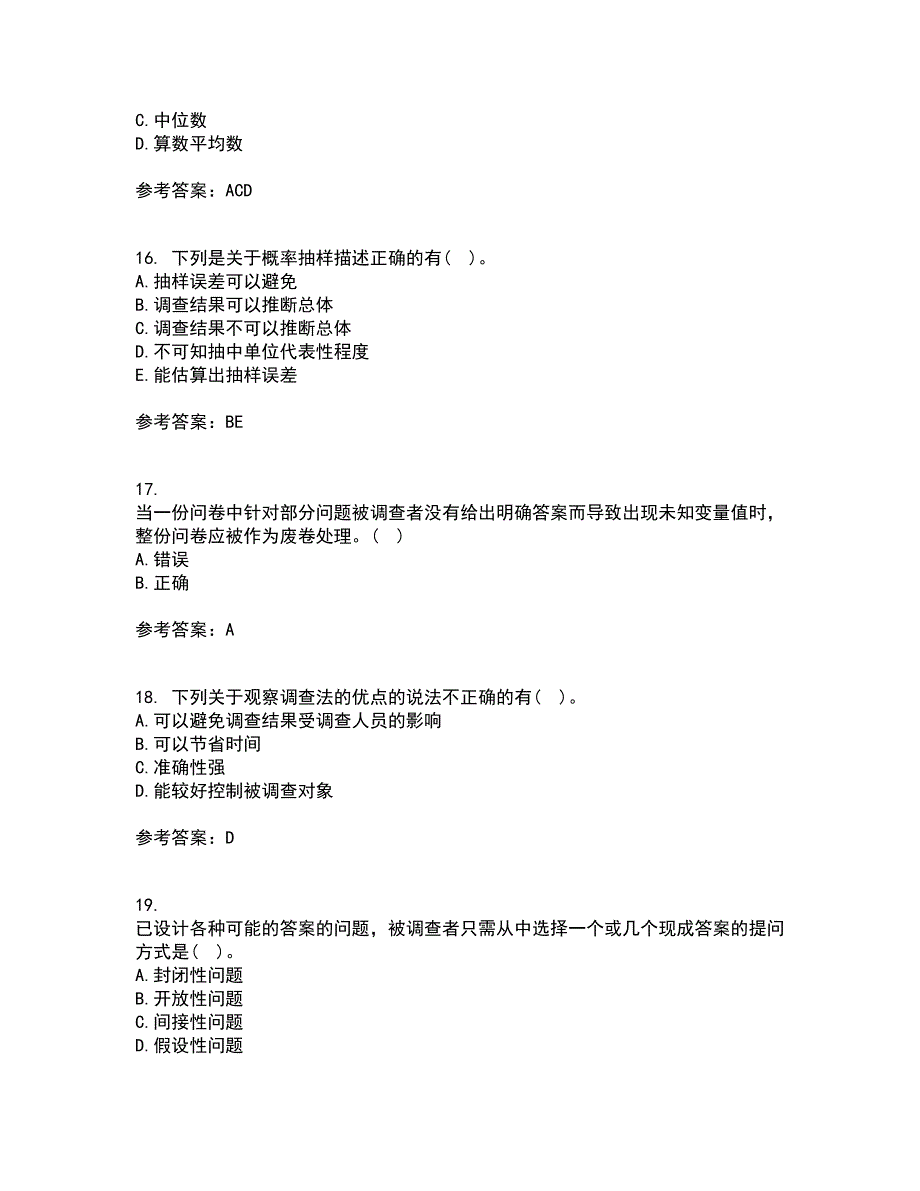 C. 中位数
D. 算数平均数

参考答案：ACD

16. 下列是关于概率抽样描述正确的有（ ）。
A. 抽样误差可以避免
B. 调查结果可以推断总体
C. 调查结果不可以推断总体
D. 不可知抽中单位代表性程度
E. 能估算出抽样误差

参考答案：BE

17.
当一份问卷中针对部分问题被调查者没有给出明确答案而导致出现未知变量值时，整份问卷应被作为废卷处理。（ ）
A. 错误
B. 正确

参考答案：A

18. 下列关于观察调查法的优点的说法不正确的有（ ）。
A. 可以避免调查结果受调查人员的影响
B. 可以节省时间
C. 准确性强
D. 能较好控制被调查对象

参考答案：D

19.
已设计各种可能的答案的问题，被调查者只需从中选择一个或几个现成答案的提问方式是（ ）。
A. 封闭性问题
B. 开放性问题
C. 间接性问题
D. 假设性问题